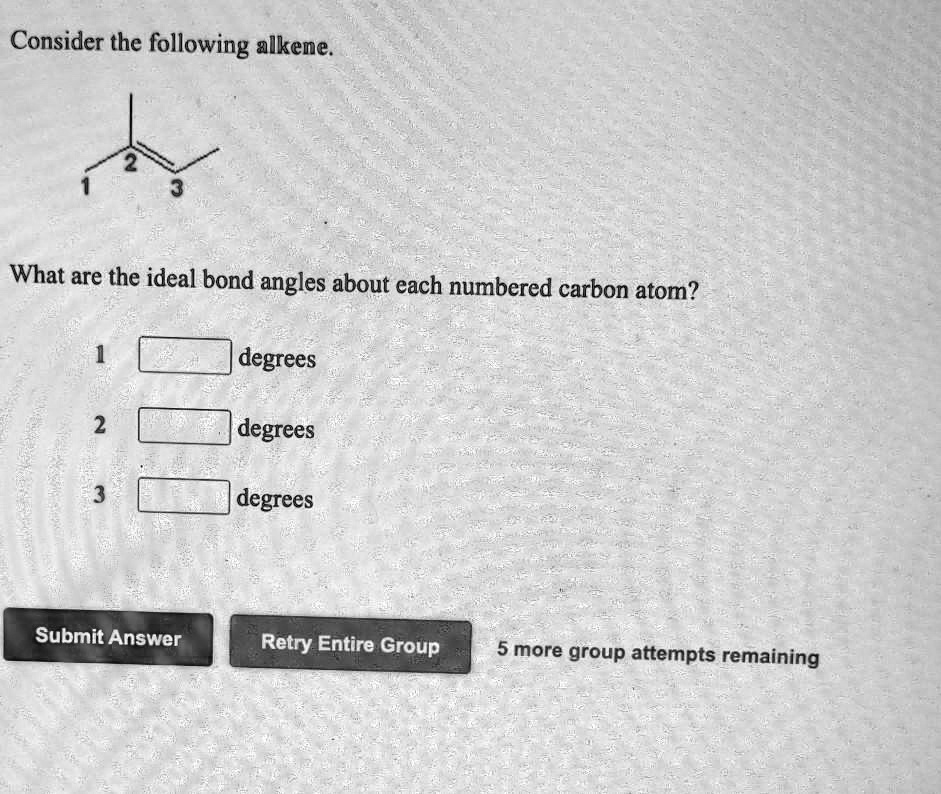 Consider the following alkene.

2
1 3

What are the ideal bond angles about each numbered carbon atom?

1 degrees

2 degrees

3 degrees

Submit Answer

Retry Entire Group

5 more group attempts remaining